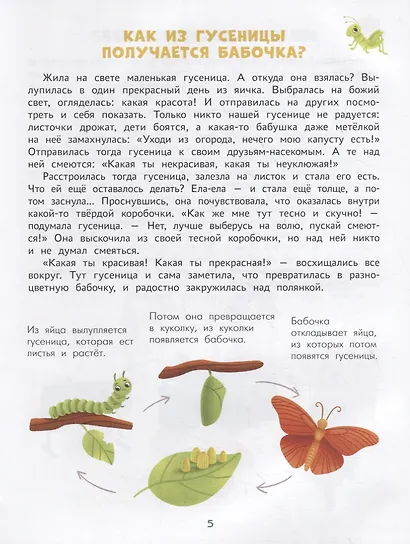 КАК ИЗ ГУСЕНИЦЫ ПОЛУЧАЕТСЯ БАБОЧКА?

Жила на свете маленькая гусеница. А откуда она взялась? Вылупилась в один прекрасный день из яичка. Выбралась на божий свет, огляделась: какая красота! И отправилась на других посмотреть и себя показать. Только никто нашей гусенице не радуется: листочки дрожат, дети боятся, а какая-то бабушка даже метёлкой на неё замахнулась: «Уходи из огорода, нечего мою капусту есть!» Отправилась тогда гусеница к своим друзьям-насекомым. А те над ней смеются: «Какая ты некрасивая, какая ты неуклюжая!»

Расстроилась тогда гусеница, залезла на листок и стала его есть. Что ей ещё оставалось делать? Ела-ела — и стала ещё толще, а потом заснула... Проснувшись, она почувствовала, что оказалась внутри какой-то твёрдой коробочки. «Как же мне тут тесно и скучно! — подумала гусеница. — Нет, лучше выберусь на волю, пускай смеются!» Она выскочила из своей тесной коробочки, но над ней никто и не думал смеяться.

«Какая ты красивая! Какая ты прекрасная!» — восхищались все вокруг. Тут гусеница и сама заметила, что превратилась в разноцветную бабочку, и радостно закружилась над полянкой.

Из яйца вылупляется гусеница, которая ест листья и растёт.

Потом она превращается в куколку, из куколки появляется бабочка.

Бабочка откладывает яйца, из которых потом появятся гусеницы.

5